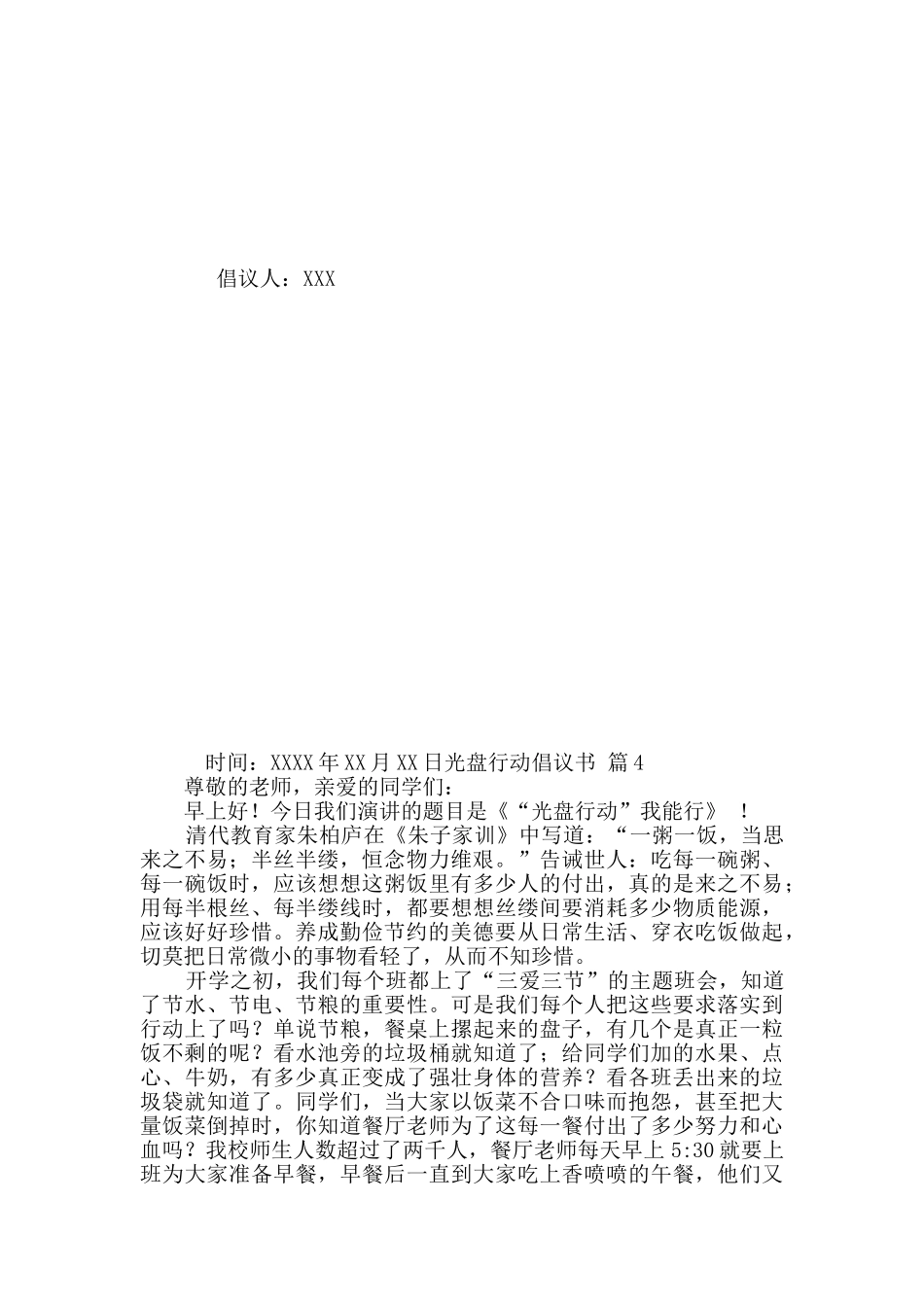 倡议人：XXX

时间：XXXX年XX月XX日光盘行动倡议书 篇4

尊敬的老师，亲爱的同学们：

早上好！今日我们演讲的题目是《“光盘行动”我能行》 ！

清代教育家朱柏庐在《朱子家训》中写道：“一粥一饭，当思来之不易；半丝半缕，恒念物力维艰。”告诫世人：吃每一碗粥、每一碗饭时，应该想想这粥饭里有多少人的付出，真的是来之不易；用每半根丝、每半缕线时，都要想想丝缕间要消耗多少物质能源，应该好好珍惜。养成勤俭节约的美德要从日常生活、穿衣吃饭做起，切莫把日常微小的事物看轻了，从而不知珍惜。

开学之初，我们每个班都上了“三爱三节”的主题班会，知道了节水、节电、节粮的重要性。可是我们每个人把这些要求落实到行动上了吗？单说节粮，餐桌上摞起来的盘子，有几个是真正一粒饭不剩的呢？看水池旁的垃圾桶就知道了；给同学们加的水果、点心、牛奶，有多少真正变成了强壮身体的营养？看各班丢出来的垃圾袋就知道了。同学们，当大家以饭菜不合口味而抱怨，甚至把大量饭菜倒掉时，你知道餐厅老师为了这每一餐付出了多少努力和心血吗？我校师生人数超过了两千人，餐厅老师每天早上5:30就要上班为大家准备早餐，早餐后一直到大家吃上香喷喷的午餐，他们又